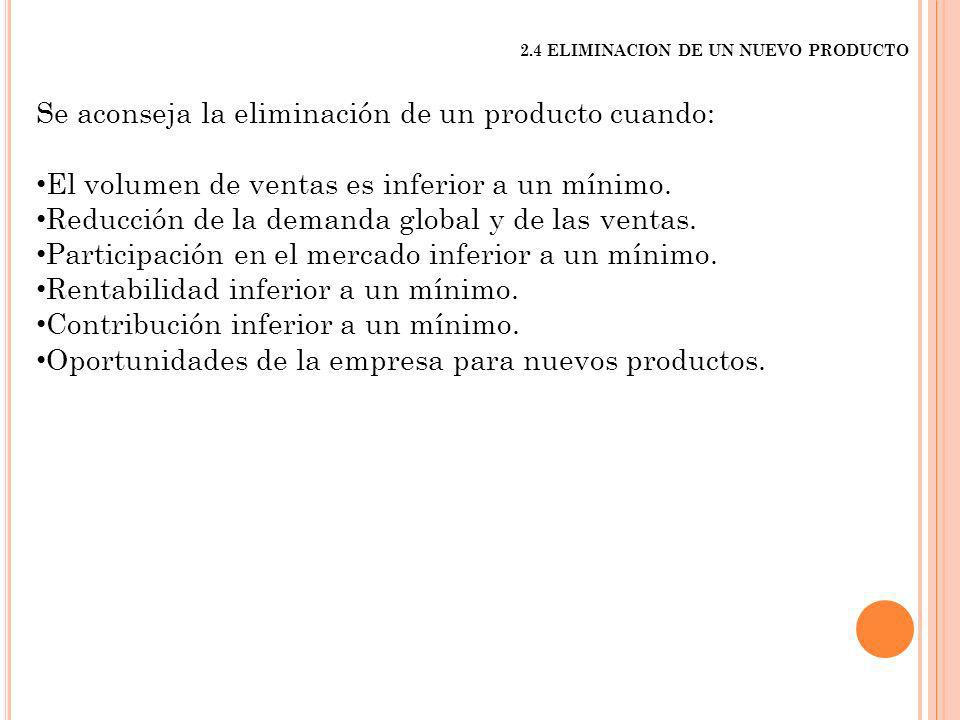 2.4 ELIMINACION DE UN NUEVO PRODUCTO

Se aconseja la eliminación de un producto cuando:

•El volumen de ventas es inferior a un mínimo.
•Reducción de la demanda global y de las ventas.
•Participación en el mercado inferior a un mínimo.
•Rentabilidad inferior a un mínimo.
•Contribución inferior a un mínimo.
•Oportunidades de la empresa para nuevos productos.